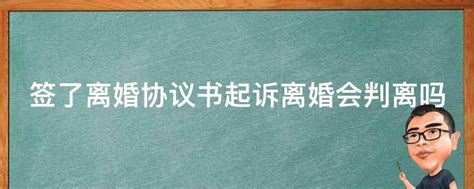 签了离婚协议书起诉离婚会判离吗